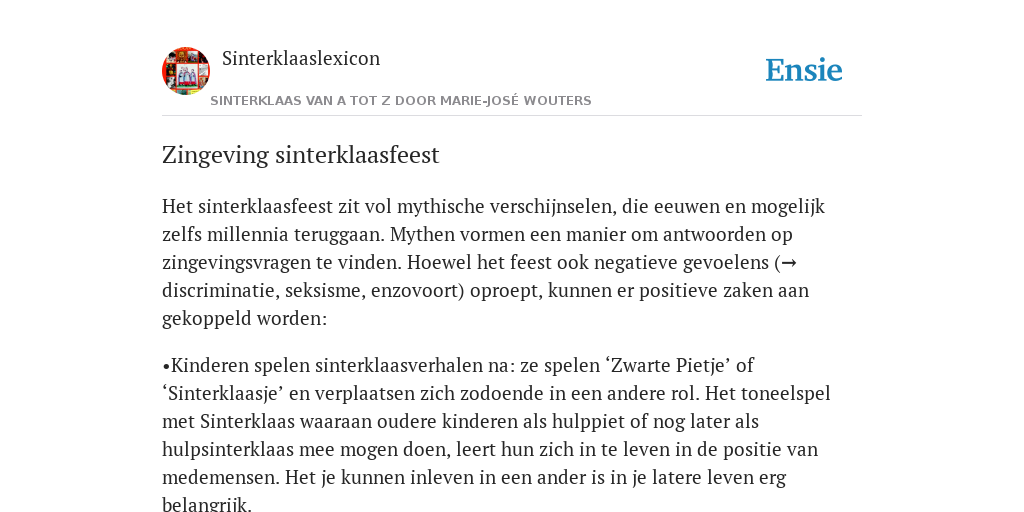 Sinterklaaslexicon

Ensie

SINTERKLAAS VAN A TOT Z DOOR MARIE-JOSÉ WOUTERS

Zingeving sinterklaasfeest

Het sinterklaasfeest zit vol mythische verschijnselen, die eeuwen en mogelijk zelfs millennia teruggaan. Mythen vormen een manier om antwoorden op zingevingsvragen te vinden. Hoewel het feest ook negatieve gevoelens (→ discriminatie, seksisme, enzovoort) oproept, kunnen er positieve zaken aan gekoppeld worden:

•Kinderen spelen sinterklaasverhalen na: ze spelen ‘Zwarte Pietje’ of ‘Sinterklaasje’ en verplaatsen zich zodoende in een andere rol. Het toneelspel met Sinterklaas waaraan oudere kinderen als hulppiet of nog later als hulpsinterklaas mee mogen doen, leert hun zich in te leven in de positie van medemensen. Het je kunnen inleven in een ander is in je latere leven erg belangrijk.